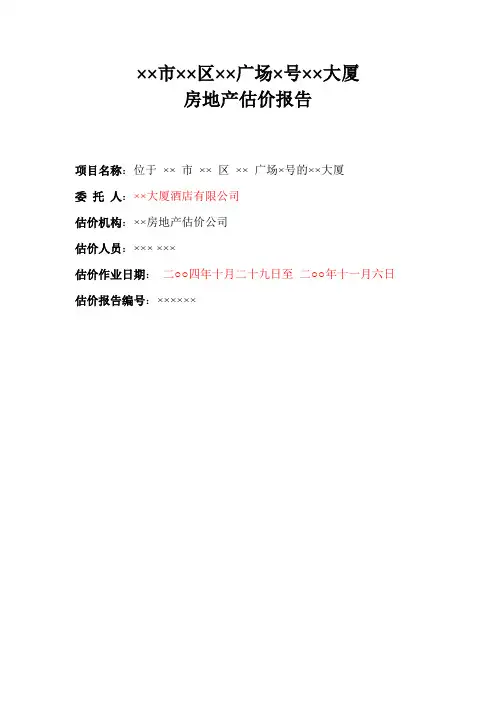 ××市××区××广场×号××大厦
房地产估价报告

项目名称：位于 ×× 市 ×× 区 ×× 广场×号的××大厦

委 托 人：××大厦酒店有限公司

估价机构：××房地产估价公司

估价人员：××× ×××

估价作业日期： 二○○四年十月二十九日至 二○○年十一月六日

估价报告编号：××××××